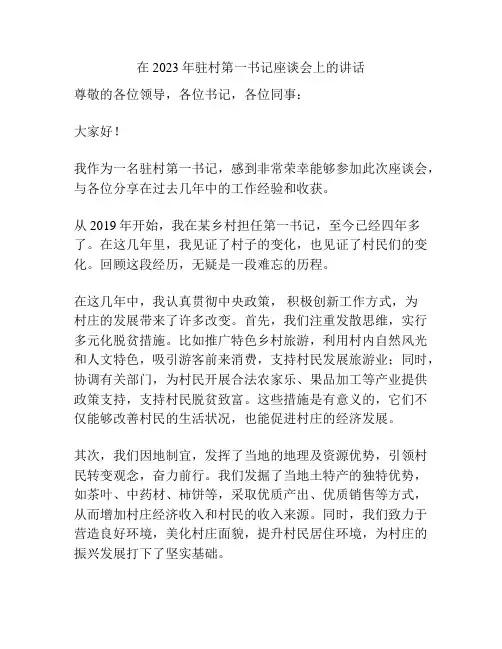 在 2023 年驻村第一书记座谈会上的讲话

尊敬的各位领导，各位书记，各位同事：

大家好！

我作为一名驻村第一书记，感到非常荣幸能够参加此次座谈会，与各位分享在过去几年中的工作经验和收获。

从 2019 年开始，我在某乡村担任第一书记，至今已经四年多了。在这几年里，我见证了村子的变化，也见证了村民们的变化。回顾这段经历，无疑是一段难忘的历程。

在这几年中，我认真贯彻中央政策，积极创新工作方式，为村庄的发展带来了许多改变。首先，我们注重发散思维，实行多元化脱贫措施。比如推广特色乡村旅游，利用村内自然风光和人文特色，吸引游客前来消费，支持村民发展旅游业；同时，协调有关部门，为村民开展合法农家乐、果品加工等产业提供政策支持，支持村民脱贫致富。这些措施是有意义的，它们不仅能够改善村民的生活状况，也能促进村庄的经济发展。

其次，我们因地制宜，发挥了当地的地理及资源优势，引领村民转变观念，奋力前行。我们发掘了当地土特产的独特优势，如茶叶、中药材、柿饼等，采取优质产出、优质销售等方式，从而增加村庄经济收入和村民的收入来源。同时，我们致力于营造良好环境，美化村庄面貌，提升村民居住环境，为村庄的振兴发展打下了坚实基础。